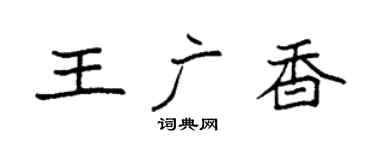 王广香

词典网